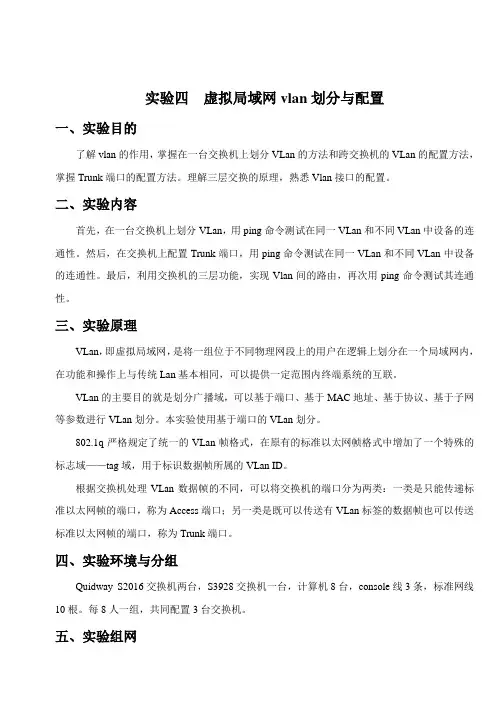 实验四　虚拟局域网 vlan 划分与配置

一、实验目的

了解 vlan 的作用，掌握在一台交换机上划分 VLan 的方法和跨交换机的 VLan 的配置方法，掌握 Trunk 端口的配置方法。理解三层交换的原理，熟悉 Vlan 接口的配置。

二、实验内容

首先，在一台交换机上划分 VLan，用 ping 命令测试在同一 VLan 和不同 VLan 中设备的连通性。然后，在交换机上配置 Trunk 端口，用 ping 命令测试在同一 VLan 和不同 VLan 中设备的连通性。最后，利用交换机的三层功能，实现 Vlan 间的路由，再次用 ping 命令测试其连通性。

三、实验原理

VLan，即虚拟局域网，是将一组位于不同物理网段上的用户在逻辑上划分在一个局域网内，在功能和操作上与传统 Lan 基本相同，可以提供一定范围内终端系统的互联。

VLan 的主要目的就是划分广播域，可以基于端口、基于 MAC 地址、基于协议、基于子网等参数进行 VLan 划分。本实验使用基于端口的 VLan 划分。

802.1q 严格规定了统一的 VLan 帧格式，在原有的标准以太网帧格式中增加了一个特殊的标志域——tag 域，用于标识数据帧所属的 VLan ID。

根据交换机处理 VLan 数据帧的不同，可以将交换机的端口分为两类：一类是只能传递标准以太网帧的端口，称为 Access 端口；另一类是既可以传送有 VLan 标签的数据帧也可以传送标准以太网帧的端口，称为 Trunk 端口。

四、实验环境与分组

Quidway S2016 交换机两台，S3928 交换机一台，计算机 8 台，console 线 3 条，标准网线 10 根。每 8 人一组，共同配置 3 台交换机。

五、实验组网